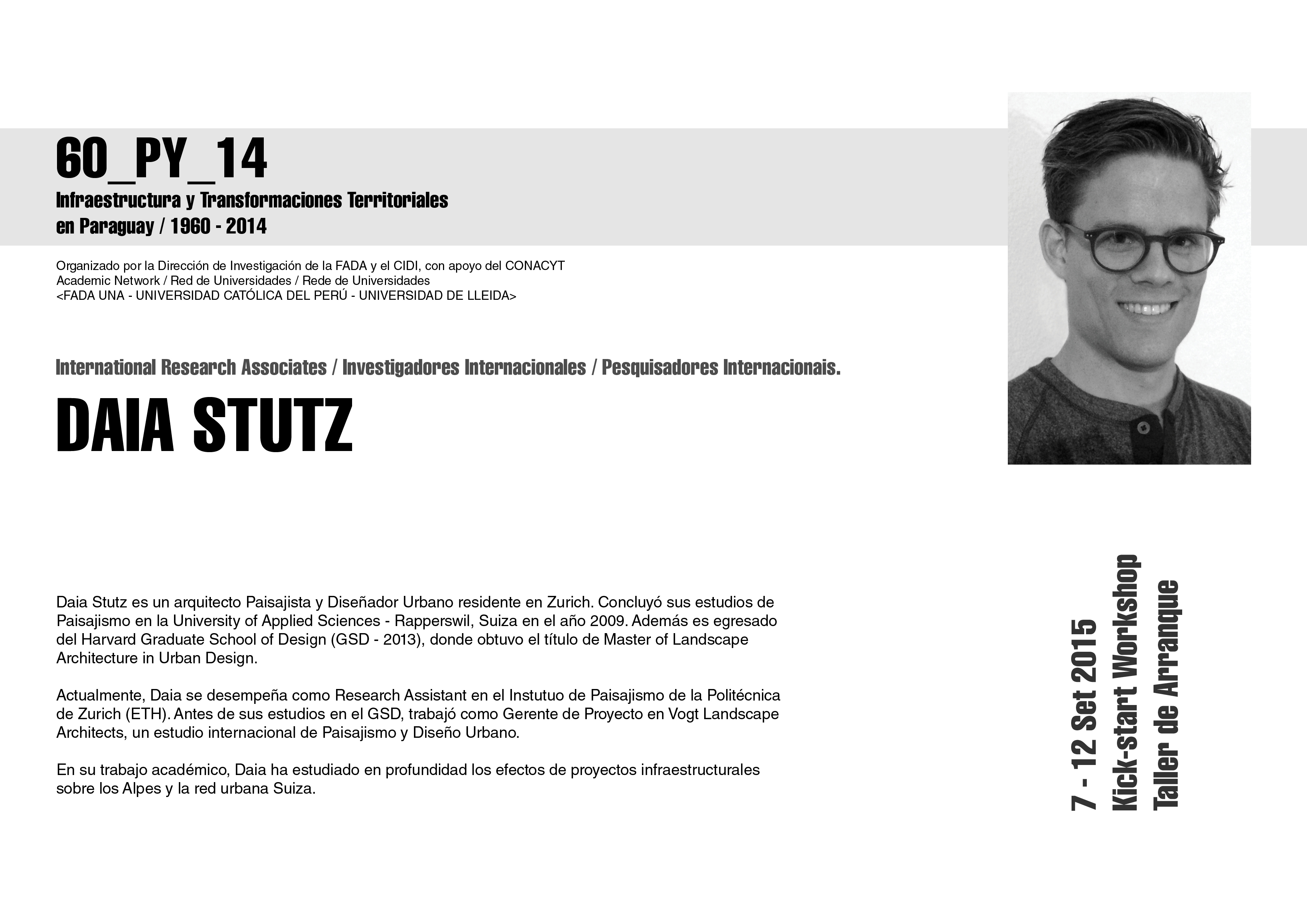 60_PY_14
Infraestructura y Transformaciones Territoriales en Paraguay / 1960 - 2014

Organizado por la Dirección de Investigación de la FADA y el CIDI, con apoyo del CONACYT
Academic Network / Red de Universidades / Rede de Universidades
<FADA UNA - UNIVERSIDAD CATÓLICA DEL PERÚ - UNIVERSIDAD DE LLEIDA>

International Research Associates / Investigadores Internacionales / Pesquisadores Internacionais.

DAIA STUTZ

Daia Stutz es un arquitecto Paisajista y Diseñador Urbano residente en Zurich. Concluyó sus estudios de Paisajismo en la University of Applied Sciences - Rapperswil, Suiza en el año 2009. Además es egresado del Harvard Graduate School of Design (GSD - 2013), donde obtuvo el título de Master of Landscape Architecture in Urban Design.

Actualmente, Daia se desempeña como Research Assistant en el Instutuo de Paisajismo de la Politécnica de Zurich (ETH). Antes de sus estudios en el GSD, trabajó como Gerente de Proyecto en Vogt Landscape Architects, un estudio internacional de Paisajismo y Diseño Urbano.

En su trabajo académico, Daia ha estudiado en profundidad los efectos de proyectos infraestructurales sobre los Alpes y la red urbana Suiza.

7 - 12 Set 2015
Kick-start Workshop
Taller de Arranque